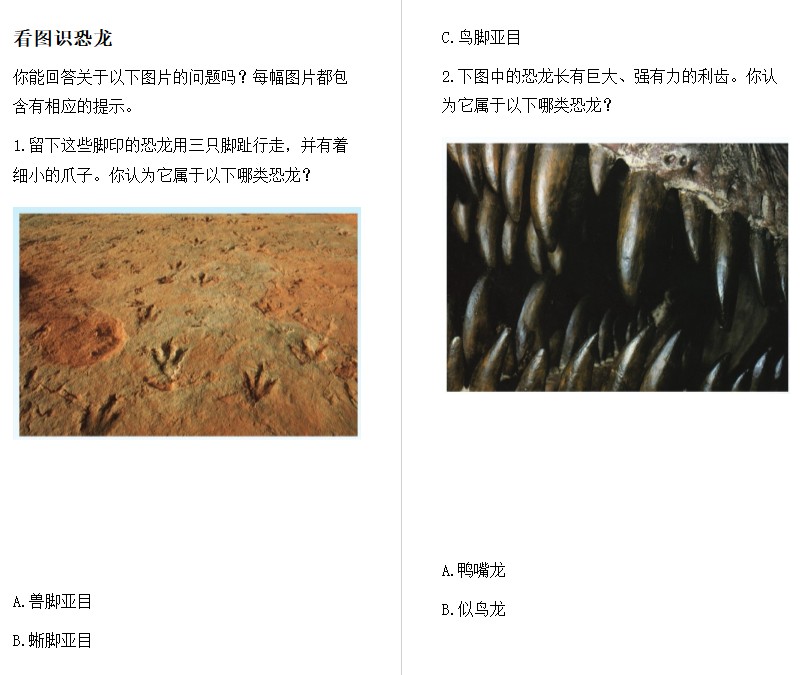 看图识恐龙

你能回答关于以下图片的问题吗？每幅图片都包含有相应的提示。

1.留下这些脚印的恐龙用三只脚趾行走，并有着细小的爪子。你认为它属于以下哪类恐龙？

A.兽脚亚目

B.蜥脚亚目

C.鸟脚亚目

2.下图中的恐龙长有巨大、强有力的利齿。你认为它属于以下哪类恐龙？

A.鸭嘴龙

B.似鸟龙